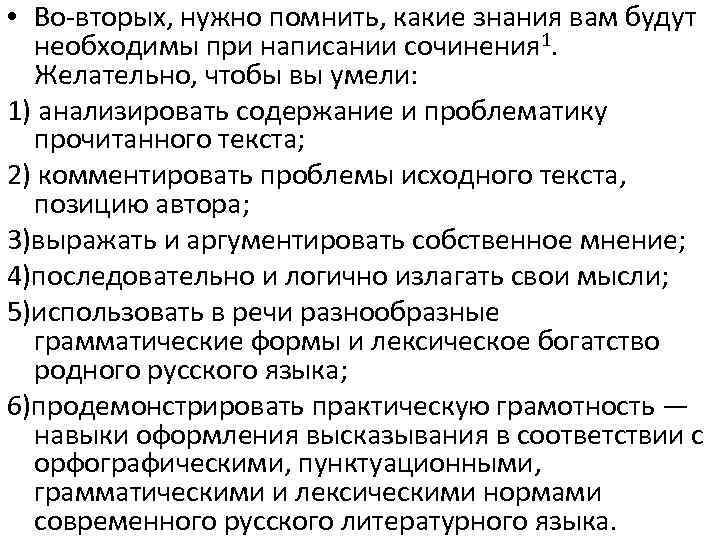 • Во-вторых, нужно помнить, какие знания вам будут необходимы при написании сочинения$^1$. Желательно, чтобы вы умели:

1) анализировать содержание и проблематику прочитанного текста;

2) комментировать проблемы исходного текста, позицию автора;

3)выражать и аргументировать собственное мнение;

4)последовательно и логично излагать свои мысли;

5)использовать в речи разнообразные грамматические формы и лексическое богатство родного русского языка;

6)продемонстрировать практическую грамотность — навыки оформления высказывания в соответствии с орфографическими, пунктуационными, грамматическими и лексическими нормами современного русского литературного языка.